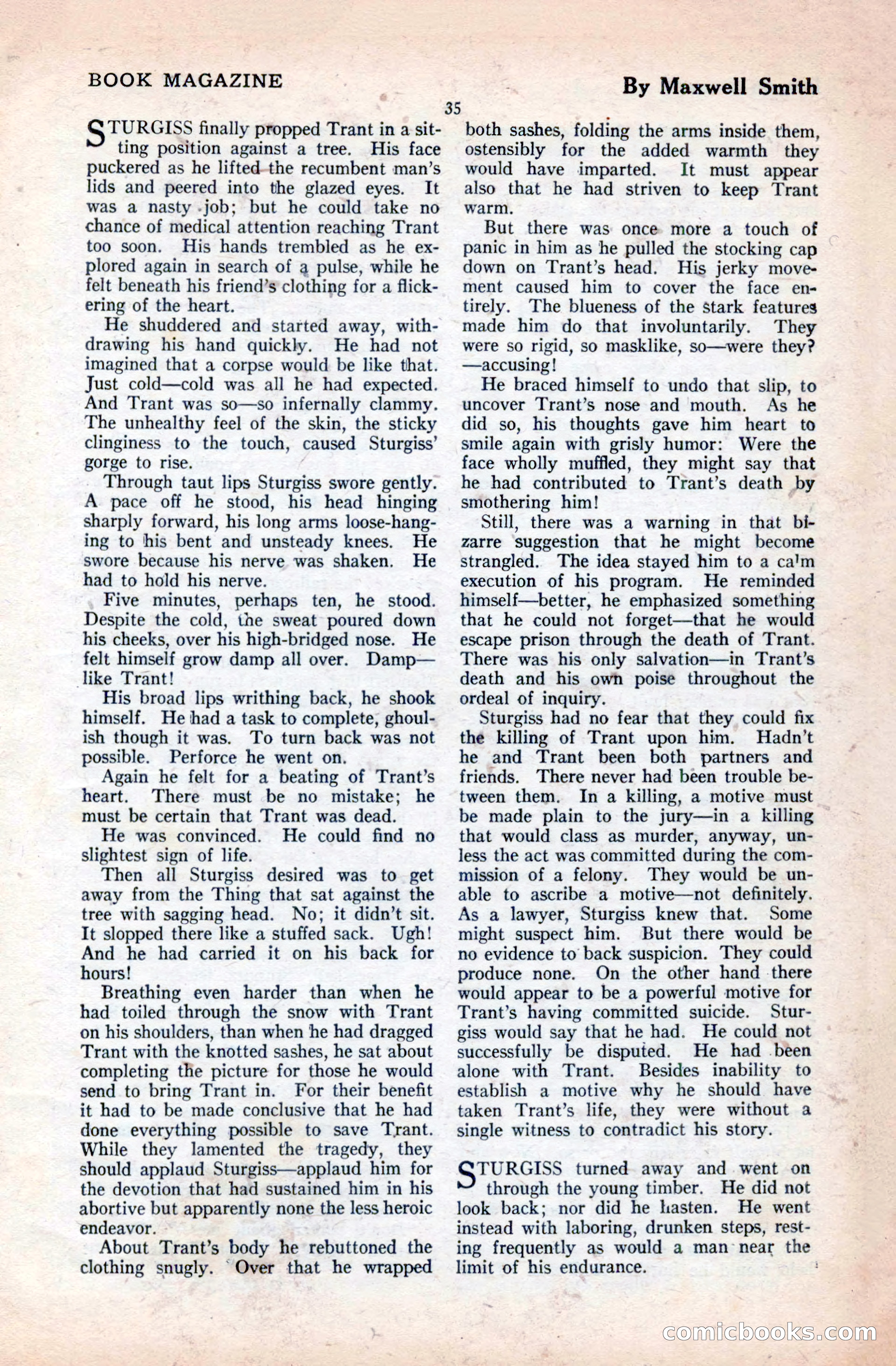 BOOK MAGAZINE

By Maxwell Smith

35

STURGISS finally propped Trant in a sitting position against a tree. His face puckered as he lifted the recumbent man's lids and peered into the glazed eyes. It was a nasty job; but he could take no chance of medical attention reaching Trant too soon. His hands trembled as he explored again in search of a pulse, while he felt beneath his friend's clothing for a flickering of the heart.

He shuddered and started away, withdrawing his hand quickly. He had not imagined that a corpse would be like that. Just cold—cold was all he had expected. And Trant was so—so infernally clammy. The unhealthy feel of the skin, the sticky clinginess to the touch, caused Sturgiss' gorge to rise.

Through taut lips Sturgiss swore gently. A pace off he stood, his head hinging sharply forward, his long arms loose-hanging to his bent and unsteady knees. He swore because his nerve was shaken. He had to hold his nerve.

Five minutes, perhaps ten, he stood. Despite the cold, the sweat poured down his cheeks, over his high-bridged nose. He felt himself grow damp all over. Damp—like Trant!

His broad lips writhing back, he shook himself. He had a task to complete, ghoulish though it was. To turn back was not possible. Perforce he went on.

Again he felt for a beating of Trant's heart. There must be no mistake; he must be certain that Trant was dead.

He was convinced. He could find no slightest sign of life.

Then all Sturgiss desired was to get away from the Thing that sat against the tree with sagging head. No; it didn't sit. It slopped there like a stuffed sack. Ugh! And he had carried it on his back for hours!

Breathing even harder than when he had toiled through the snow with Trant on his shoulders, than when he had dragged Trant with the knotted sashes, he sat about completing the picture for those he would send to bring Trant in. For their benefit it had to be made conclusive that he had done everything possible to save Trant. While they lamented the tragedy, they should applaud Sturgiss—applaud him for the devotion that had sustained him in his abortive but apparently none the less heroic endeavor.

About Trant's body he rebuttoned the clothing snugly. Over that he wrapped both sashes, folding the arms inside them, ostensibly for the added warmth they would have imparted. It must appear also that he had striven to keep Trant warm.

But there was once more a touch of panic in him as he pulled the stocking cap down on Trant's head. His jerky movement caused him to cover the face entirely. The blueness of the stark features made him do that involuntarily. They were so rigid, so masklike, so—were they?—accusing!

He braced himself to undo that slip, to uncover Trant's nose and mouth. As he did so, his thoughts gave him heart to smile again with grisly humor: Were the face wholly muffled, they might say that he had contributed to Trant's death by smothering him!

Still, there was a warning in that bizarre suggestion that he might become strangled. The idea stayed him to a calm execution of his program. He reminded himself—better, he emphasized something that he could not forget—that he would escape prison through the death of Trant. There was his only salvation—in Trant's death and his own poise throughout the ordeal of inquiry.

Sturgiss had no fear that they could fix the killing of Trant upon him. Hadn't he and Trant been both partners and friends. There never had been trouble between them. In a killing, a motive must be made plain to the jury—in a killing that would class as murder, anyway, unless the act was committed during the commission of a felony. They would be unable to ascribe a motive—not definitely. As a lawyer, Sturgiss knew that. Some might suspect him. But there would be no evidence to back suspicion. They could produce none. On the other hand there would appear to be a powerful motive for Trant's having committed suicide. Sturgiss would say that he had. He could not successfully be disputed. He had been alone with Trant. Besides inability to establish a motive why he should have taken Trant's life, they were without a single witness to contradict his story.

STURGISS turned away and went on through the young timber. He did not look back; nor did he hasten. He went instead with laboring, drunken steps, resting frequently as would a man near the limit of his endurance.

comicbooks.com